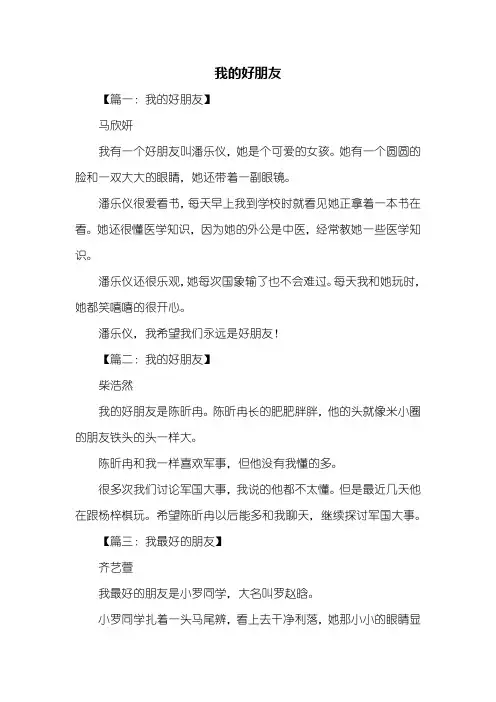 我的好朋友

【篇一：我的好朋友】

马欣妍

我有一个好朋友叫潘乐仪，她是个可爱的女孩。她有一个圆圆的脸和一双大大的眼睛，她还带着一副眼镜。

潘乐仪很爱看书，每天早上我到学校时就看见她正拿着一本书在看。她还很懂医学知识，因为她的外公是中医，经常教她一些医学知识。

潘乐仪还很乐观，她每次国象输了也不会难过。每天我和她玩时，她都笑嘻嘻的很开心。

潘乐仪，我希望我们永远是好朋友！

【篇二：我的好朋友】

柴浩然

我的好朋友是陈昕冉。陈昕冉长的肥肥胖胖，他的头就像米小圈的朋友铁头的头一样大。

陈昕冉和我一样喜欢军事，但他没有我懂的多。

很多次我们讨论军国大事，我说的他都不太懂。但是最近几天他在跟杨梓棋玩。希望陈昕冉以后能多和我聊天，继续探讨军国大事。

【篇三：我最好的朋友】

齐艺萱

我最好的朋友是小罗同学，大名叫罗赵晗。

小罗同学扎着一头马尾辫，看上去干净利落，她那小小的眼睛显